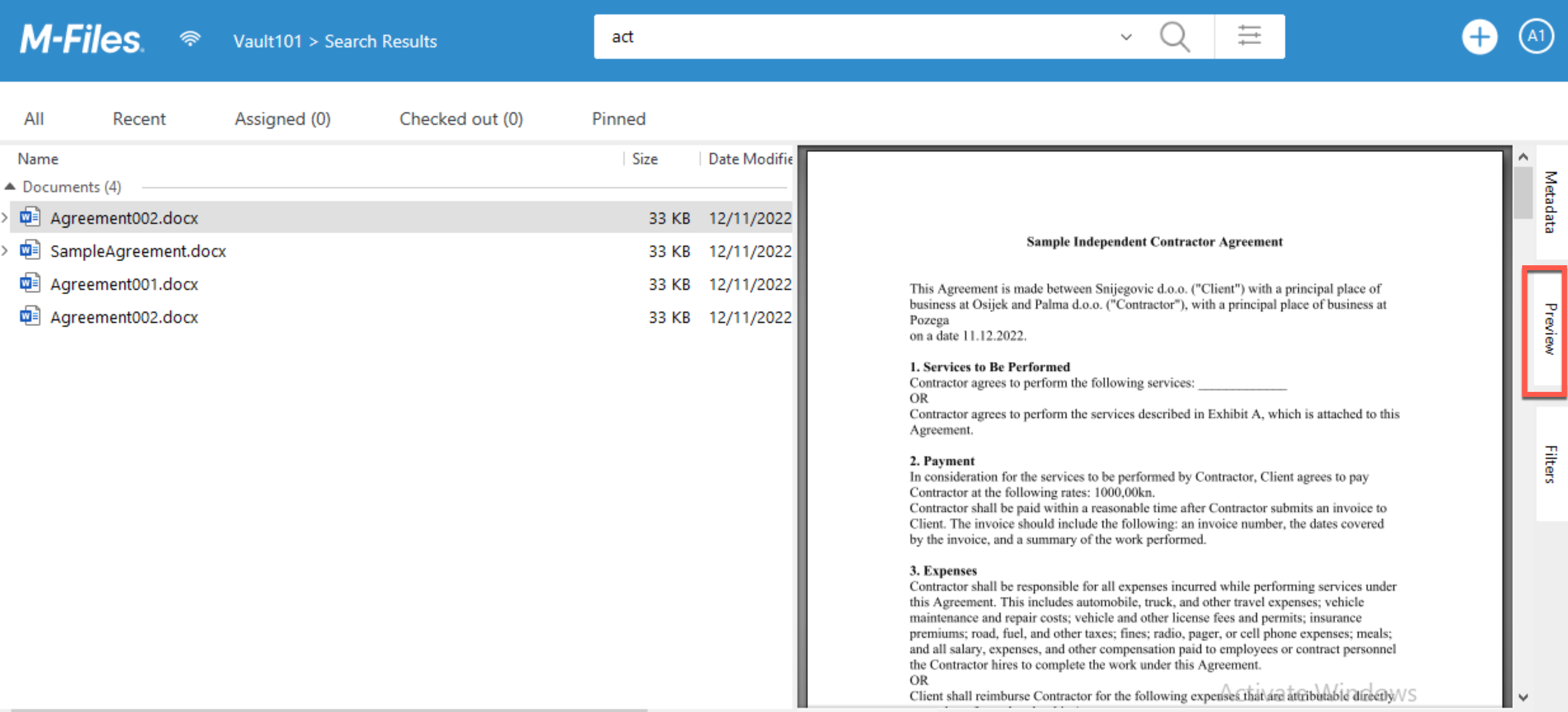 M-Files

Vault101 > Search Results

act

A1

All Recent Assigned (0) Checked out (0) Pinned

| Name | Size | Date Modifie |
|---|---|---|
| Documents (4) | | |
| Agreement002.docx | 33 KB | 12/11/2022 |
| SampleAgreement.docx | 33 KB | 12/11/2022 |
| Agreement001.docx | 33 KB | 12/11/2022 |
| Agreement002.docx | 33 KB | 12/11/2022 |

Sample Independent Contractor Agreement

This Agreement is made between Snijegovic d.o.o. ("Client") with a principal place of business at Osijek and Palma d.o.o. ("Contractor"), with a principal place of business at Pozega
on a date 11.12.2022.

1. Services to Be Performed
Contractor agrees to perform the following services: ____________
OR
Contractor agrees to perform the services described in Exhibit A, which is attached to this Agreement.

2. Payment
In consideration for the services to be performed by Contractor, Client agrees to pay Contractor at the following rates: 1000,00kn.
Contractor shall be paid within a reasonable time after Contractor submits an invoice to Client. The invoice should include the following: an invoice number, the dates covered by the invoice, and a summary of the work performed.

3. Expenses
Contractor shall be responsible for all expenses incurred while performing services under this Agreement. This includes automobile, truck, and other travel expenses; vehicle maintenance and repair costs; vehicle and other license fees and permits; insurance premiums; road, fuel, and other taxes; fines; radio, pager, or cell phone expenses; meals; and all salary, expenses, and other compensation paid to employees or contract personnel the Contractor hires to complete the work under this Agreement.
OR
Client shall reimburse Contractor for the following expenses that are attributable directly

Activate Windows

Metadata
Preview
Filters